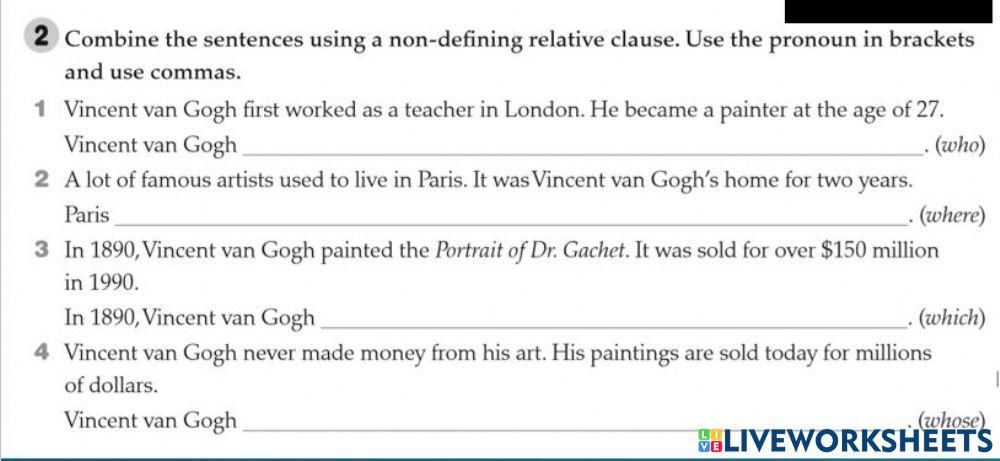 2 Combine the sentences using a non-defining relative clause. Use the pronoun in brackets and use commas.

1 Vincent van Gogh first worked as a teacher in London. He became a painter at the age of 27.

Vincent van Gogh ____. (who)

2 A lot of famous artists used to live in Paris. It was Vincent van Gogh's home for two years.

Paris ____. (where)

3 In 1890, Vincent van Gogh painted the Portrait of Dr. Gachet. It was sold for over $150 million in 1990.

In 1890, Vincent van Gogh ____. (which)

4 Vincent van Gogh never made money from his art. His paintings are sold today for millions of dollars.

Vincent van Gogh ____. (whose)

LIVEWORKSHEETS